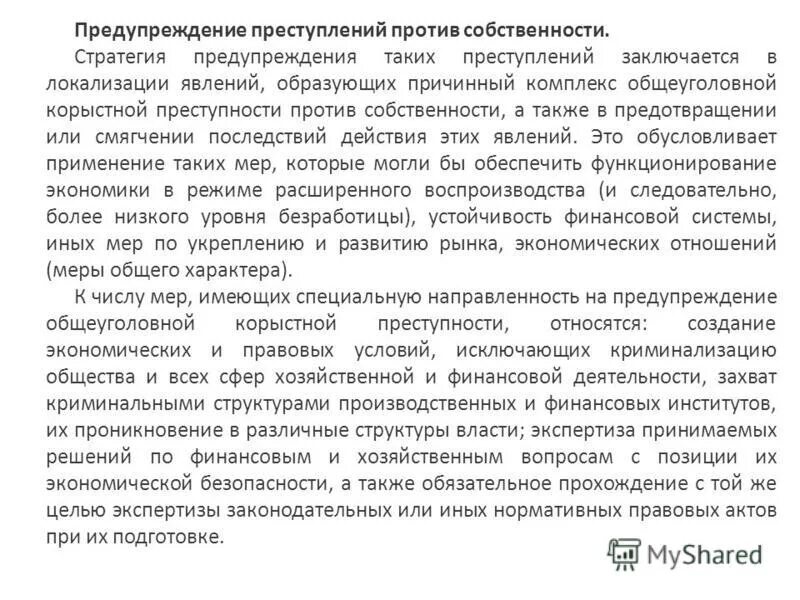 Предупреждение преступлений против собственности.

Стратегия предупреждения таких преступлений заключается в локализации явлений, образующих причинный комплекс общеуголовной корыстной преступности против собственности, а также в предотвращении или смягчении последствий действия этих явлений. Это обусловливает применение таких мер, которые могли бы обеспечить функционирование экономики в режиме расширенного воспроизводства (и следовательно, более низкого уровня безработицы), устойчивость финансовой системы, иных мер по укреплению и развитию рынка, экономических отношений (меры общего характера).

К числу мер, имеющих специальную направленность на предупреждение общеуголовной корыстной преступности, относятся: создание экономических и правовых условий, исключающих криминализацию общества и всех сфер хозяйственной и финансовой деятельности, захват криминальными структурами производственных и финансовых институтов, их проникновение в различные структуры власти; экспертиза принимаемых решений по финансовым и хозяйственным вопросам с позиции их экономической безопасности, а также обязательное прохождение с той же целью экспертизы законодательных или иных нормативных правовых актов при их подготовке.

MyShared